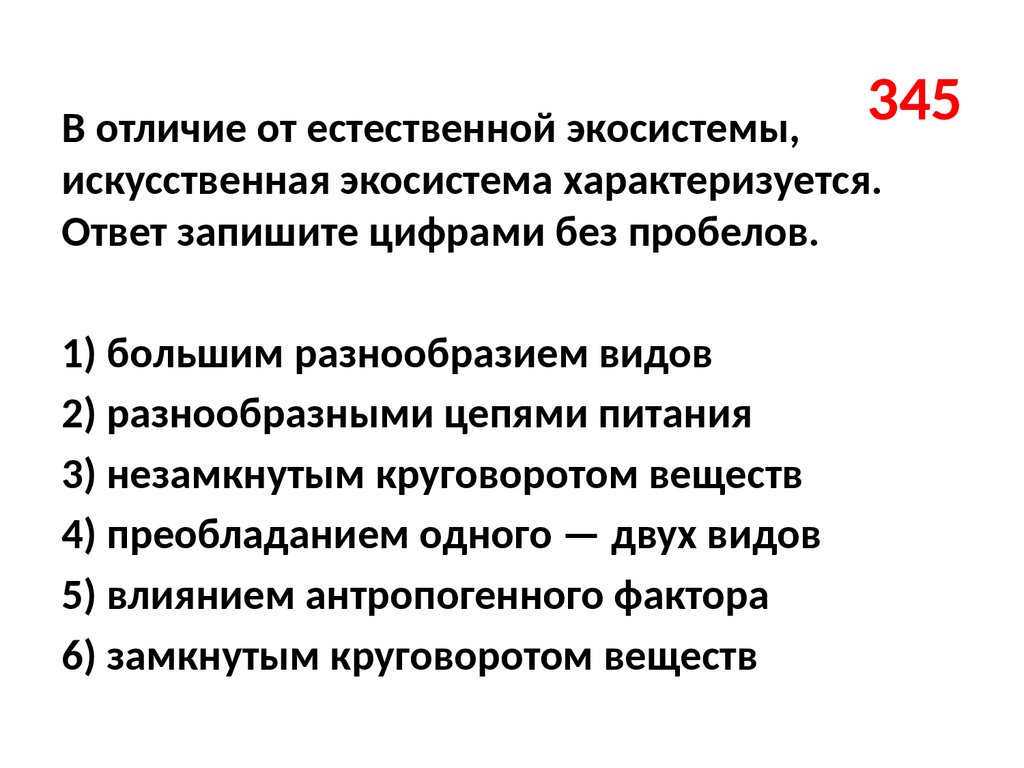 345

В отличие от естественной экосистемы, искусственная экосистема характеризуется. Ответ запишите цифрами без пробелов.

1) большим разнообразием видов
2) разнообразными цепями питания
3) незамкнутым круговоротом веществ
4) преобладанием одного — двух видов
5) влиянием антропогенного фактора
6) замкнутым круговоротом веществ